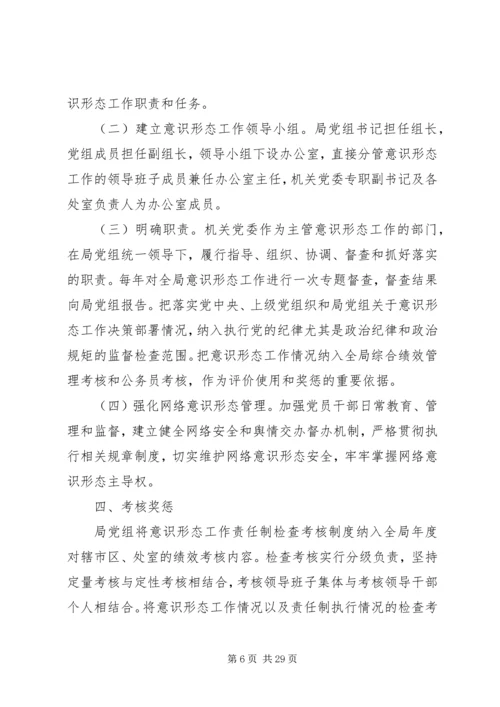 识形态工作职责和任务。

（二）建立意识形态工作领导小组。局党组书记担任组长，党组成员担任副组长，领导小组下设办公室，直接分管意识形态工作的领导班子成员兼任办公室主任，机关党委专职副书记及各处室负责人为办公室成员。

（三）明确职责。机关党委作为主管意识形态工作的部门，在局党组统一领导下，履行指导、组织、协调、督查和抓好落实的职责。每年对全局意识形态工作进行一次专题督查，督查结果向局党组报告。把落实党中央、上级党组织和局党组关于意识形态工作决策部署情况，纳入执行党的纪律尤其是政治纪律和政治规矩的监督检查范围。把意识形态工作情况纳入全局综合绩效管理考核和公务员考核，作为评价使用和奖惩的重要依据。

（四）强化网络意识形态管理。加强党员干部日常教育、管理和监督，建立健全网络安全和舆情交办督办机制，严格贯彻执行相关规章制度，切实维护网络意识形态安全，牢牢掌握网络意识形态主导权。

四、考核奖惩

局党组将意识形态工作责任制检查考核制度纳入全局年度对辖市区、处室的绩效考核内容。检查考核实行分级负责，坚持定量考核与定性考核相结合，考核领导班子集体与考核领导干部个人相结合。将意识形态工作情况以及责任制执行情况的检查考

第 6 页 共 29 页